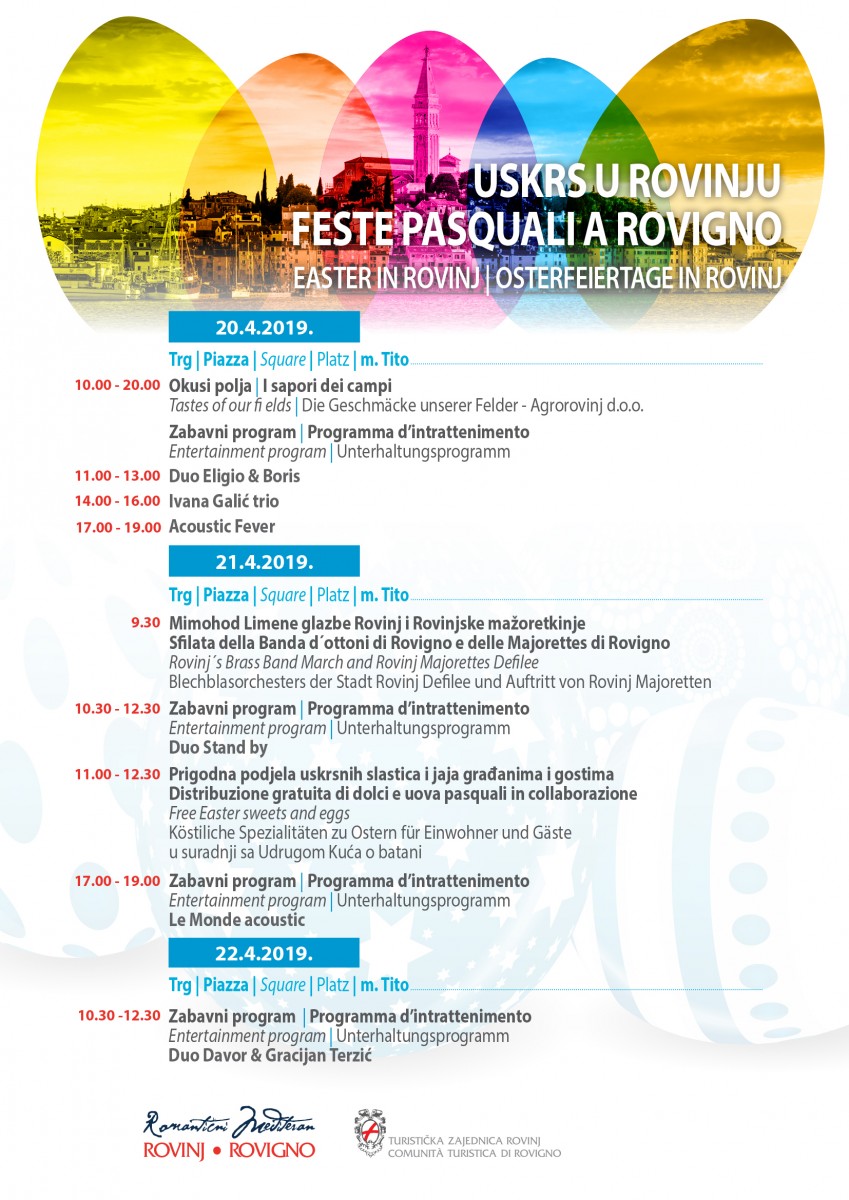 USKRS U ROVINJU
FESTE PASQUALI A ROVIGNO
EASTER IN ROVINJ | OSTERFEIERTAGE IN ROVINJ

20.4.2019.

Trg | Piazza | Square | Platz | m. Tito

10.00 - 20.00 Okusi polja | I sapori dei campi
Tastes of our fi elds | Die Geschmäcke unserer Felder - Agrorovinj d.o.o.

Zabavni program | Programma d'intrattenimento
Entertainment program | Unterhaltungsprogramm

11.00 - 13.00 Duo Eligio & Boris
14.00 - 16.00 Ivana Galić trio
17.00 - 19.00 Acoustic Fever

21.4.2019.

Trg | Piazza | Square | Platz | m. Tito

9.30 Mimohod Limene glazbe Rovinj i Rovinjske mažoretkinje
Sfilata della Banda d´ottoni di Rovigno e delle Majorettes di Rovigno
Rovinj´s Brass Band March and Rovinj Majorettes Defilee
Blechblasorchesters der Stadt Rovinj Defilee und Auftritt von Rovinj Majoretten

10.30 - 12.30 Zabavni program | Programma d'intrattenimento
Entertainment program | Unterhaltungsprogramm
Duo Stand by

11.00 - 12.30 Prigodna podjela uskrsnih slastica i jaja građanima i gostima
Distribuzione gratuita di dolci e uova pasquali in collaborazione
Free Easter sweets and eggs
Köstliche Spezialitäten zu Ostern für Einwohner und Gäste
u suradnji sa Udrugom Kuća o batani

17.00 - 19.00 Zabavni program | Programma d'intrattenimento
Entertainment program | Unterhaltungsprogramm
Le Monde acoustic

22.4.2019.

Trg | Piazza | Square | Platz | m. Tito

10.30 -12.30 Zabavni program | Programma d'intrattenimento
Entertainment program | Unterhaltungsprogramm
Duo Davor & Gracijan Terzić

Romantični Mediteran
ROVINJ • ROVIGNO

TURISTIČKA ZAJEDNICA ROVINJ
COMUNITÀ TURISTICA DI ROVIGNO